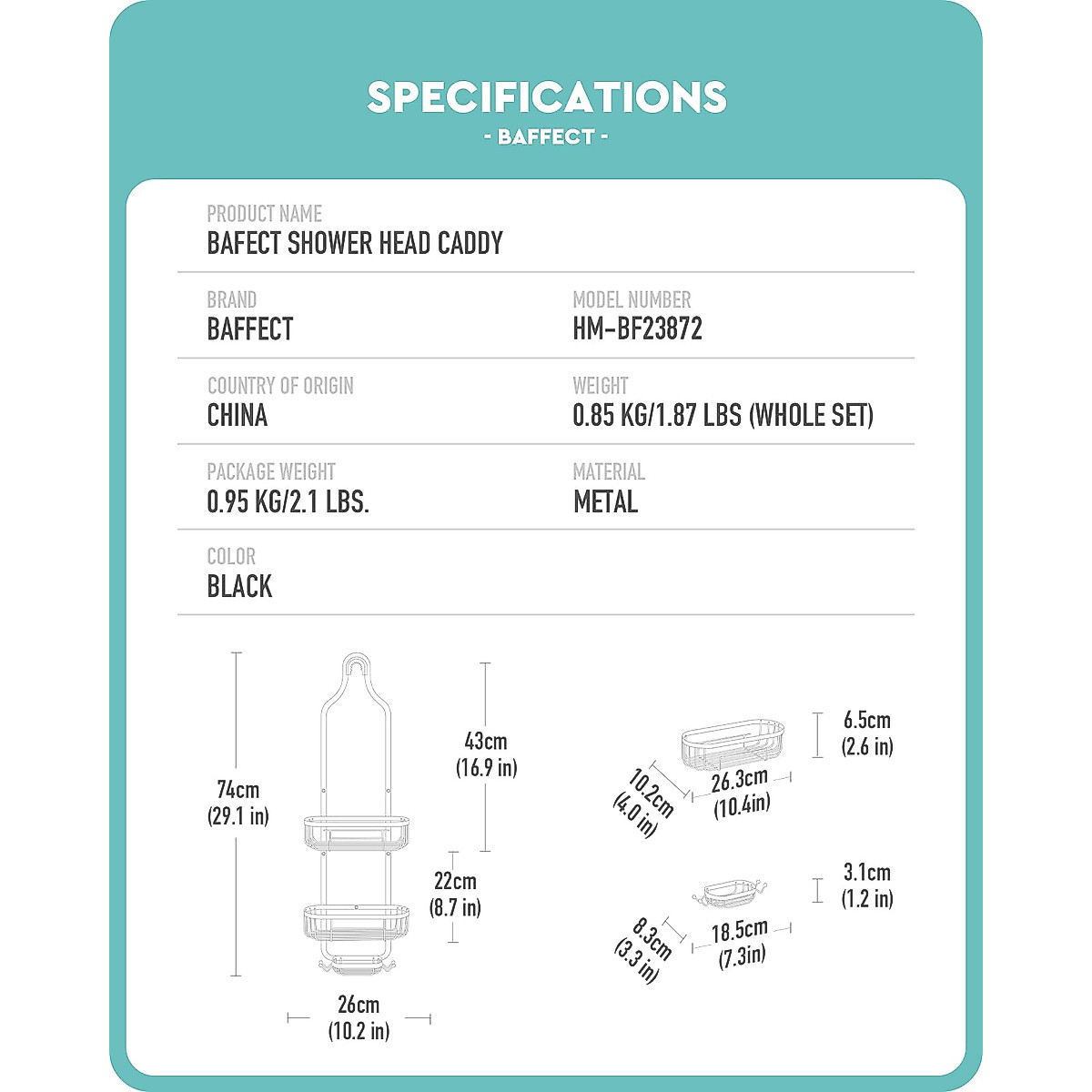 SPECIFICATIONS
- BAFFECT -

PRODUCT NAME
BAFECT SHOWER HEAD CADDY

BRAND
BAFFECT

MODEL NUMBER
HM-BF23872

COUNTRY OF ORIGIN
CHINA

WEIGHT
0.85 KG/1.87 LBS (WHOLE SET)

PACKAGE WEIGHT
0.95 KG/2.1 LBS.

MATERIAL
METAL

COLOR
BLACK

74cm
(29.1 in)

43cm
(16.9 in)

22cm
(8.7 in)

26cm
(10.2 in)

6.5cm
(2.6 in)

10.2cm
(4.0 in)

26.3cm
(10.4in)

3.1cm
(1.2 in)

8.3cm
(3.3 in)

18.5cm
(7.3in)